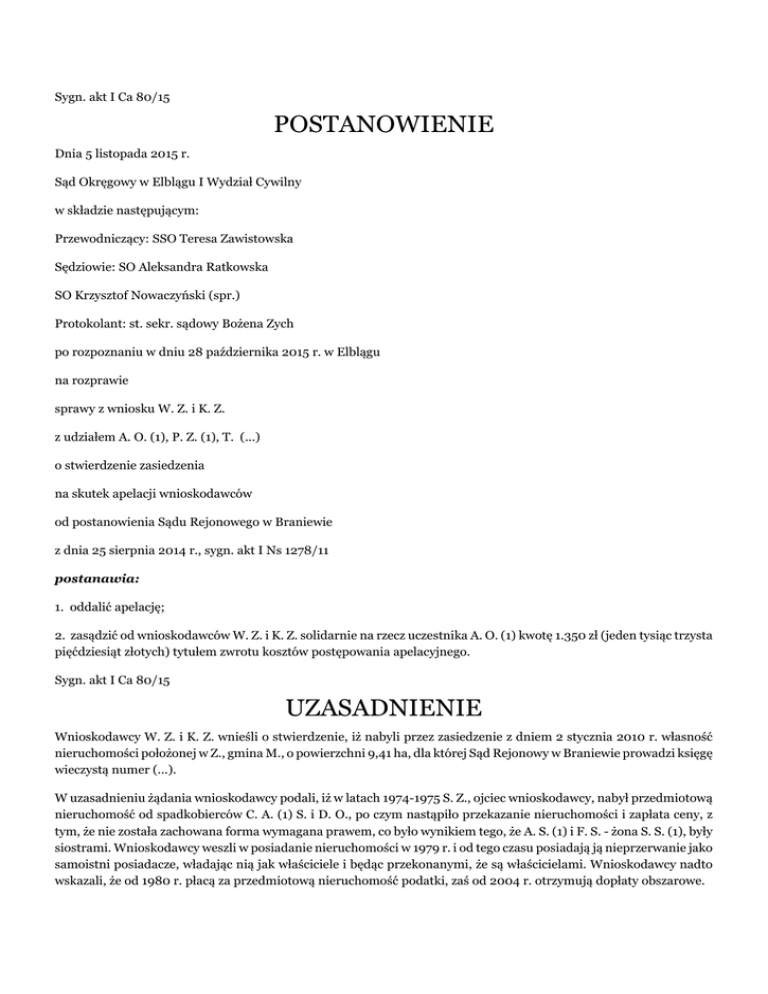 Sygn. akt I Ca 80/15

POSTANOWIENIE

Dnia 5 listopada 2015 r.

Sąd Okręgowy w Elblągu I Wydział Cywilny

w składzie następującym:

Przewodniczący: SSO Teresa Zawistowska

Sędziowie: SO Aleksandra Ratkowska

SO Krzysztof Nowaczyński (spr.)

Protokolant: st. sekr. sądowy Bożena Zych

po rozpoznaniu w dniu 28 października 2015 r. w Elblągu

na rozprawie

sprawy z wniosku W. Z. i K. Z.

z udziałem A. O. (1), P. Z. (1), T. (...)

o stwierdzenie zasiedzenia

na skutek apelacji wnioskodawców

od postanowienia Sądu Rejonowego w Braniewie

z dnia 25 sierpnia 2014 r., sygn. akt I Ns 1278/11

postanawia:

1. oddalić apelację;

2. zasądzić od wnioskodawców W. Z. i K. Z. solidarnie na rzecz uczestnika A. O. (1) kwotę 1.350 zł (jeden tysiąc trzysta pięćdziesiąt złotych) tytułem zwrotu kosztów postępowania apelacyjnego.

Sygn. akt I Ca 80/15

UZASADNIENIE

Wnioskodawcy W. Z. i K. Z. wnieśli o stwierdzenie, iż nabyli przez zasiedzenie z dniem 2 stycznia 2010 r. własność nieruchomości położonej w Z., gmina M., o powierzchni 9,41 ha, dla której Sąd Rejonowy w Braniewie prowadzi księgę wieczystą numer (...).

W uzasadnieniu żądania wnioskodawcy podali, iż w latach 1974-1975 S. Z., ojciec wnioskodawcy, nabył przedmiotową nieruchomość od spadkobierców C. A. (1) S. i D. O., po czym nastąpiło przekazanie nieruchomości i zapłata ceny, z tym, że nie została zachowana forma wymagana prawem, co było wynikiem tego, że A. S. (1) i F. S. - żona S. S. (1), były siostrami. Wnioskodawcy weszli w posiadanie nieruchomości w 1979 r. i od tego czasu posiadają ją nieprzerwanie jako samoistni posiadacze, władając nią jak właściciele i będąc przekonanymi, że są właścicielami. Wnioskodawcy nadto wskazali, że od 1980 r. płacą za przedmiotową nieruchomość podatki, zaś od 2004 r. otrzymują dopłaty obszarowe.